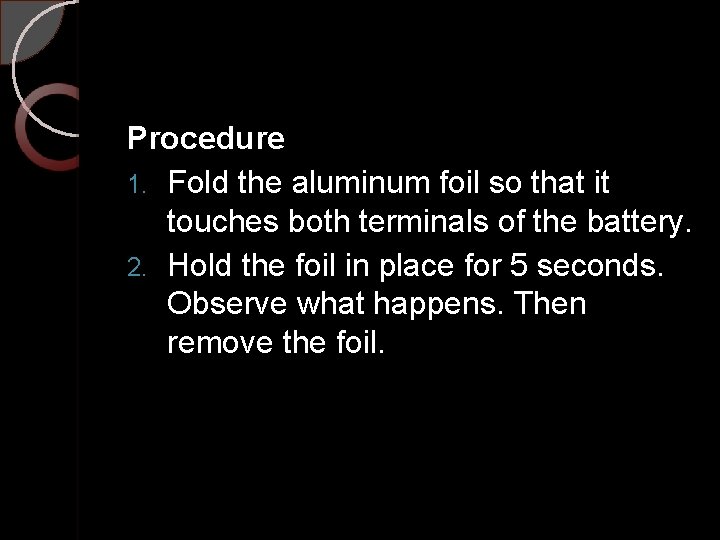 Procedure

1. Fold the aluminum foil so that it touches both terminals of the battery.
2. Hold the foil in place for 5 seconds. Observe what happens. Then remove the foil.